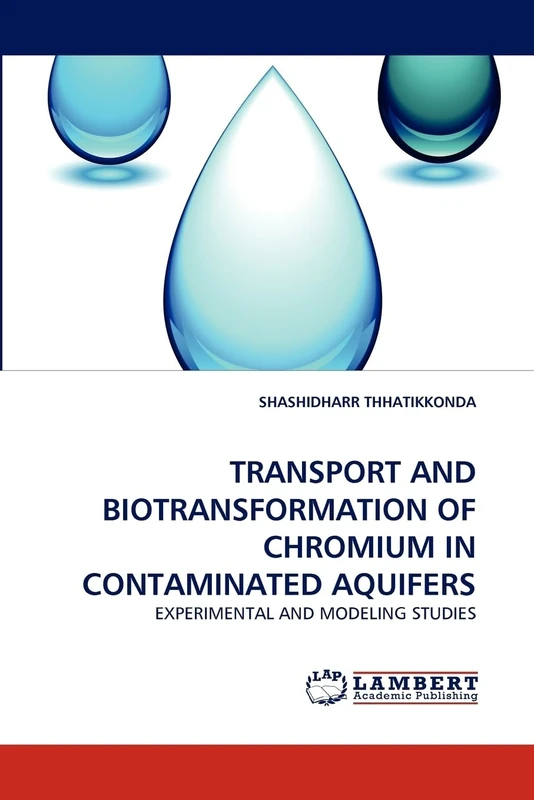 SHASHIDHARR THHATIKKONDA

TRANSPORT AND BIOTRANSFORMATION OF CHROMIUM IN CONTAMINATED AQUIFERS

EXPERIMENTAL AND MODELING STUDIES

LAP LAMBERT Academic Publishing